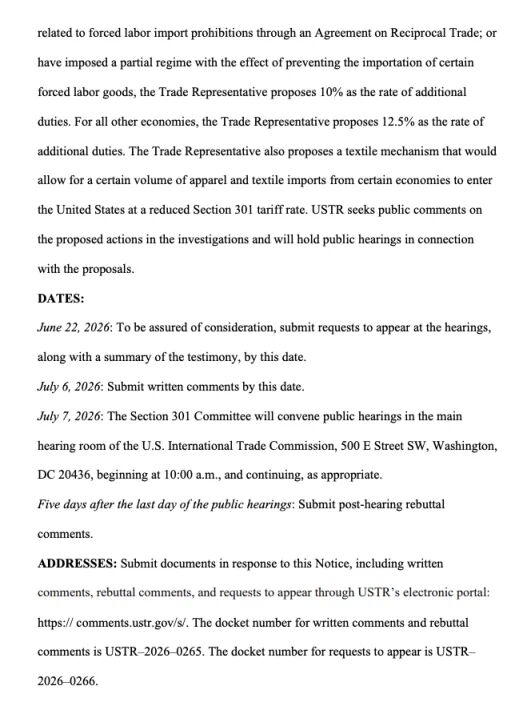 related to forced labor import prohibitions through an Agreement on Reciprocal Trade; or have imposed a partial regime with the effect of preventing the importation of certain forced labor goods, the Trade Representative proposes 10% as the rate of additional duties. For all other economies, the Trade Representative proposes 12.5% as the rate of additional duties. The Trade Representative also proposes a textile mechanism that would allow for a certain volume of apparel and textile imports from certain economies to enter the United States at a reduced Section 301 tariff rate. USTR seeks public comments on the proposed actions in the investigations and will hold public hearings in connection with the proposals.

DATES:

June 22, 2026: To be assured of consideration, submit requests to appear at the hearings, along with a summary of the testimony, by this date.

July 6, 2026: Submit written comments by this date.

July 7, 2026: The Section 301 Committee will convene public hearings in the main hearing room of the U.S. International Trade Commission, 500 E Street SW, Washington, DC 20436, beginning at 10:00 a.m., and continuing, as appropriate.

Five days after the last day of the public hearings: Submit post-hearing rebuttal comments.

ADDRESSES: Submit documents in response to this Notice, including written comments, rebuttal comments, and requests to appear through USTR's electronic portal: https:// comments.ustr.gov/s/. The docket number for written comments and rebuttal comments is USTR–2026–0265. The docket number for requests to appear is USTR–2026–0266.